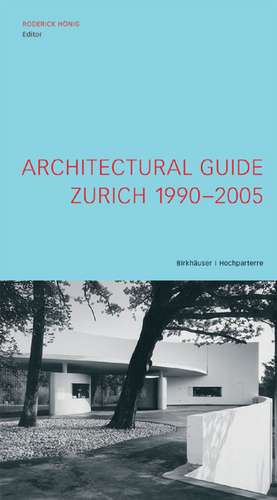 RODERICK HÖNIG
Editor

ARCHITECTURAL GUIDE
ZURICH 1990–2005

Birkhäuser | Hochparterre